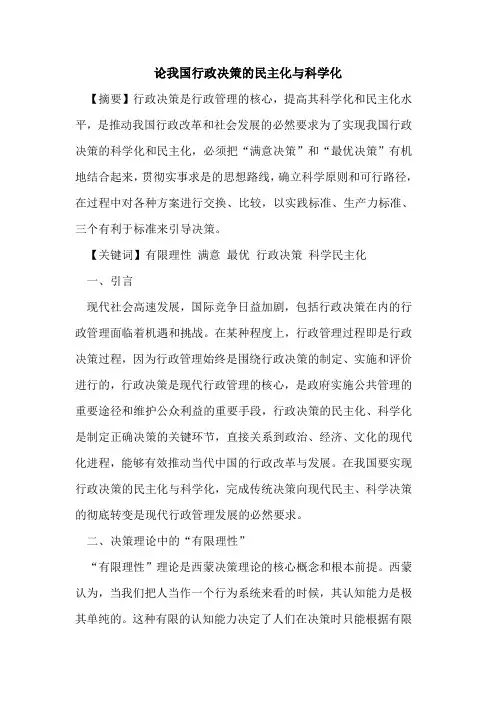 论我国行政决策的民主化与科学化

【摘要】行政决策是行政管理的核心，提高其科学化和民主化水平，是推动我国行政改革和社会发展的必然要求为了实现我国行政决策的科学化和民主化，必须把“满意决策”和“最优决策”有机地结合起来，贯彻实事求是的思想路线，确立科学原则和可行路径，在过程中对各种方案进行交换、比较，以实践标准、生产力标准、三个有利于标准来引导决策。

【关键词】有限理性 满意 最优 行政决策 科学民主化

一、引言

现代社会高速发展，国际竞争日益加剧，包括行政决策在内的行政管理面临着机遇和挑战。在某种程度上，行政管理过程即是行政决策过程，因为行政管理始终是围绕行政决策的制定、实施和评价进行的，行政决策是现代行政管理的核心，是政府实施公共管理的重要途径和维护公众利益的重要手段，行政决策的民主化、科学化是制定正确决策的关键环节，直接关系到政治、经济、文化的现代化进程，能够有效推动当代中国的行政改革与发展。在我国要实现行政决策的民主化与科学化，完成传统决策向现代民主、科学决策的彻底转变是现代行政管理发展的必然要求。

二、决策理论中的“有限理性”

“有限理性”理论是西蒙决策理论的核心概念和根本前提。西蒙认为，当我们把人当作一个行为系统来看的时候，其认知能力是极其单纯的。这种有限的认知能力决定了人们在决策时只能根据有限